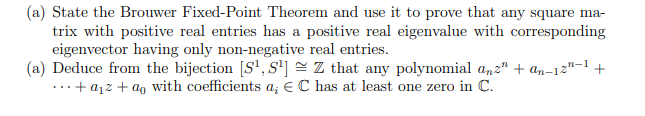 (a) State the Brouwer Fixed-Point Theorem and use it to prove that any square matrix with positive real entries has a positive real eigenvalue with corresponding eigenvector having only non-negative real entries.

(a) Deduce from the bijection $[S^1, S^1] \cong \mathbb{Z}$ that any polynomial $a_n z^n + a_{n-1} z^{n-1} + \cdots + a_1 z + a_0$ with coefficients $a_i \in \mathbb{C}$ has at least one zero in $\mathbb{C}$.